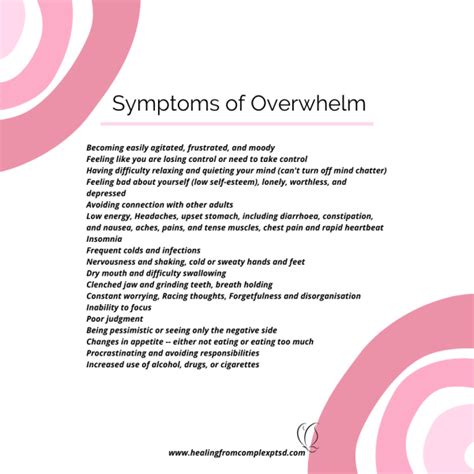 Symptoms of Overwhelm

Becoming easily agitated, frustrated, and moody
Feeling like you are losing control or need to take control
Having difficulty relaxing and quieting your mind (can't turn off mind chatter)
Feeling bad about yourself (low self-esteem), lonely, worthless, and depressed
Avoiding connection with other adults
Low energy, Headaches, upset stomach, including diarrhoea, constipation, and nausea, aches, pains, and tense muscles, chest pain and rapid heartbeat
Insomnia
Frequent colds and infections
Nervousness and shaking, cold or sweaty hands and feet
Dry mouth and difficulty swallowing
Clenched jaw and grinding teeth, breath holding
Constant worrying, Racing thoughts, Forgetfulness and disorganisation
Inability to focus
Poor judgment
Being pessimistic or seeing only the negative side
Changes in appetite -- either not eating or eating too much
Procrastinating and avoiding responsibilities
Increased use of alcohol, drugs, or cigarettes

www.healingfromcomplexptsd.com